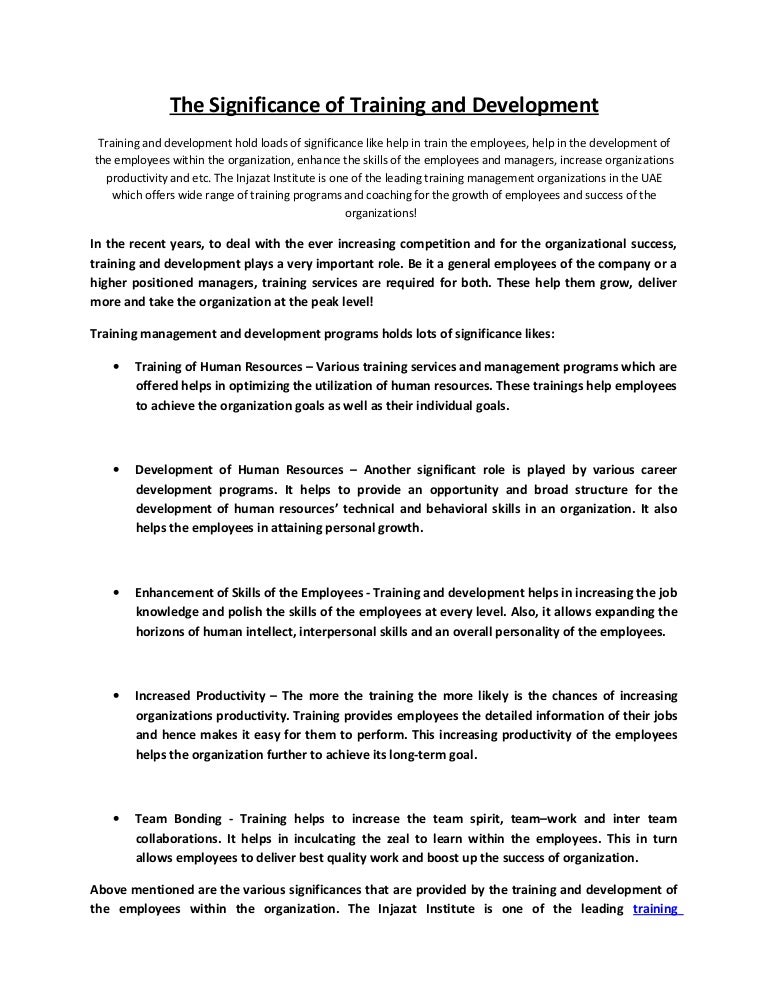 The Significance of Training and Development

Training and development hold loads of significance like help in train the employees, help in the development of the employees within the organization, enhance the skills of the employees and managers, increase organizations productivity and etc. The Injazat Institute is one of the leading training management organizations in the UAE which offers wide range of training programs and coaching for the growth of employees and success of the organizations!

In the recent years, to deal with the ever increasing competition and for the organizational success, training and development plays a very important role. Be it a general employees of the company or a higher positioned managers, training services are required for both. These help them grow, deliver more and take the organization at the peak level!

Training management and development programs holds lots of significance likes:

• Training of Human Resources – Various training services and management programs which are offered helps in optimizing the utilization of human resources. These trainings help employees to achieve the organization goals as well as their individual goals.

• Development of Human Resources – Another significant role is played by various career development programs. It helps to provide an opportunity and broad structure for the development of human resources' technical and behavioral skills in an organization. It also helps the employees in attaining personal growth.

• Enhancement of Skills of the Employees - Training and development helps in increasing the job knowledge and polish the skills of the employees at every level. Also, it allows expanding the horizons of human intellect, interpersonal skills and an overall personality of the employees.

• Increased Productivity – The more the training the more likely is the chances of increasing organizations productivity. Training provides employees the detailed information of their jobs and hence makes it easy for them to perform. This increasing productivity of the employees helps the organization further to achieve its long-term goal.

• Team Bonding - Training helps to increase the team spirit, team–work and inter team collaborations. It helps in inculcating the zeal to learn within the employees. This in turn allows employees to deliver best quality work and boost up the success of organization.

Above mentioned are the various significances that are provided by the training and development of the employees within the organization. The Injazat Institute is one of the leading training